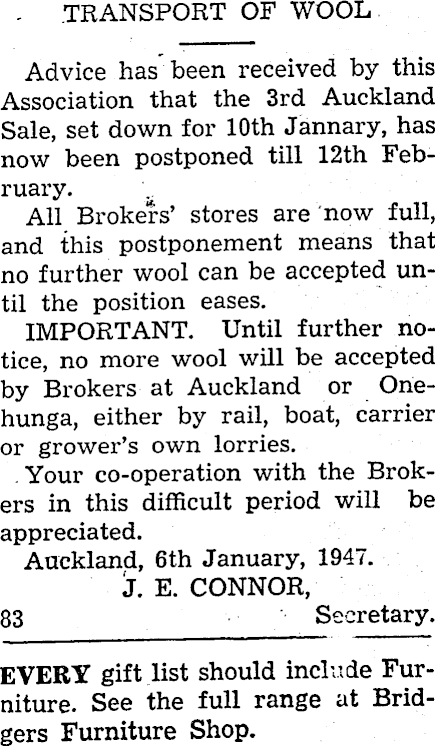 TRANSPORT OF WOOL

Advice has been received by this Association that the 3rd Auckland Sale, set down for 10th Jannary, has now been postponed till 12th February.

All Brokers' stores are now full, and this postponement means that no further wool can be accepted until the position eases.

IMPORTANT. Until further notice, no more wool will be accepted by Brokers at Auckland or Onehunga, either by rail, boat, carrier or grower's own lorries.

Your co-operation with the Brokers in this difficult period will be appreciated.

Auckland, 6th January, 1947.
J. E. CONNOR,
83 Secretary.

EVERY gift list should include Furniture. See the full range at Bridgers Furniture Shop.